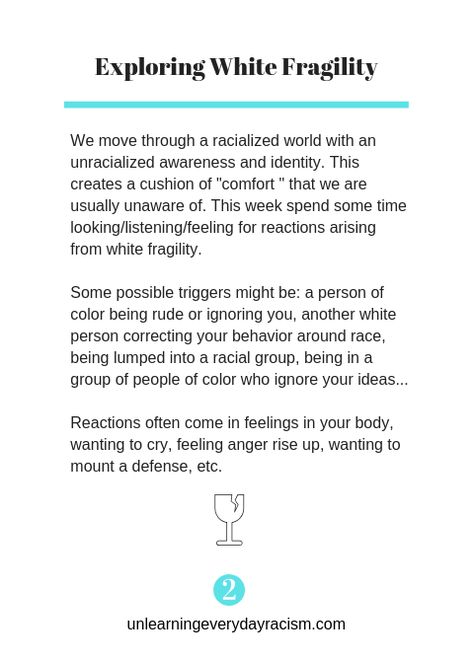 Exploring White Fragility

We move through a racialized world with an unracialized awareness and identity. This creates a cushion of "comfort " that we are usually unaware of. This week spend some time looking/listening/feeling for reactions arising from white fragility.

Some possible triggers might be: a person of color being rude or ignoring you, another white person correcting your behavior around race, being lumped into a racial group, being in a group of people of color who ignore your ideas...

Reactions often come in feelings in your body, wanting to cry, feeling anger rise up, wanting to mount a defense, etc.

2

unlearningeverydayracism.com